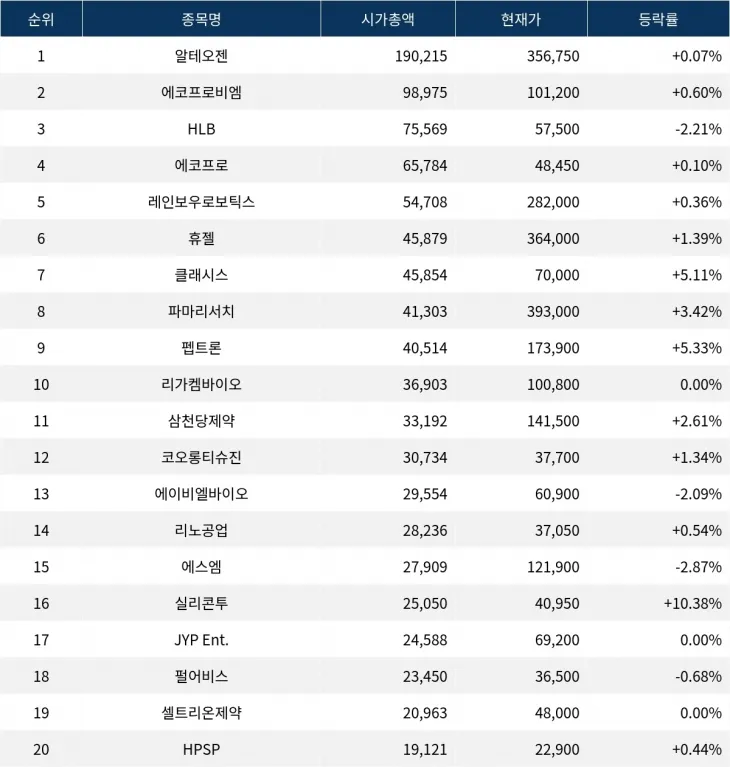 | 순위 | 종목명 | 시가총액 | 현재가 | 등락률 |
|---|---|---|---|---|
| 1 | 알테오젠 | 190,215 | 356,750 | +0.07% |
| 2 | 에코프로비엠 | 98,975 | 101,200 | +0.60% |
| 3 | HLB | 75,569 | 57,500 | -2.21% |
| 4 | 에코프로 | 65,784 | 48,450 | +0.10% |
| 5 | 레인보우로보틱스 | 54,708 | 282,000 | +0.36% |
| 6 | 휴젤 | 45,879 | 364,000 | +1.39% |
| 7 | 클래시스 | 45,854 | 70,000 | +5.11% |
| 8 | 파마리서치 | 41,303 | 393,000 | +3.42% |
| 9 | 펩트론 | 40,514 | 173,900 | +5.33% |
| 10 | 리가켐바이오 | 36,903 | 100,800 | 0.00% |
| 11 | 삼천당제약 | 33,192 | 141,500 | +2.61% |
| 12 | 코오롱티슈진 | 30,734 | 37,700 | +1.34% |
| 13 | 에이비엘바이오 | 29,554 | 60,900 | -2.09% |
| 14 | 리노공업 | 28,236 | 37,050 | +0.54% |
| 15 | 에스엠 | 27,909 | 121,900 | -2.87% |
| 16 | 실리콘투 | 25,050 | 40,950 | +10.38% |
| 17 | JYP Ent. | 24,588 | 69,200 | 0.00% |
| 18 | 펄어비스 | 23,450 | 36,500 | -0.68% |
| 19 | 셀트리온제약 | 20,963 | 48,000 | 0.00% |
| 20 | HPSP | 19,121 | 22,900 | +0.44% |